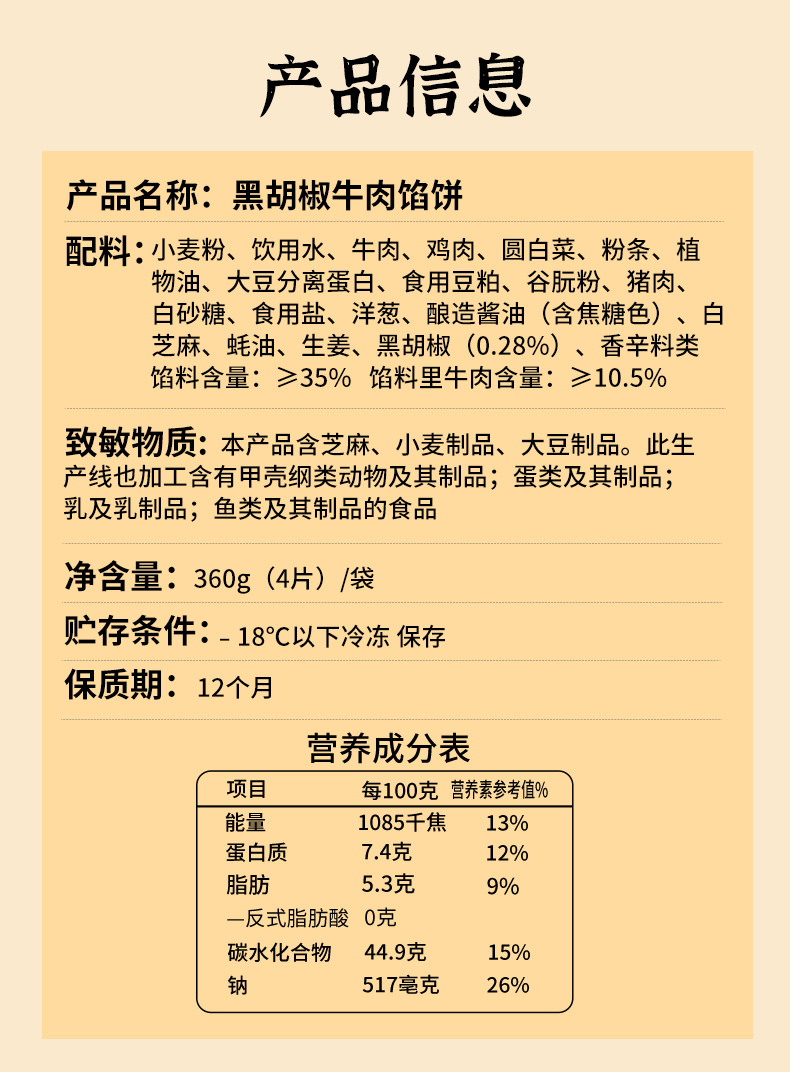 产品信息

产品名称：黑胡椒牛肉馅饼

配料：小麦粉、饮用水、牛肉、鸡肉、圆白菜、粉条、植物油、大豆分离蛋白、食用豆粕、谷朊粉、猪肉、白砂糖、食用盐、洋葱、酿造酱油（含焦糖色）、白芝麻、蚝油、生姜、黑胡椒（0.28%）、香辛料类
馅料含量：≥35% 馅料里牛肉含量：≥10.5%

致敏物质：本产品含芝麻、小麦制品、大豆制品。此生产线也加工含有甲壳纲类动物及其制品；蛋类及其制品；乳及乳制品；鱼类及其制品的食品

净含量：360g（4片）/袋

贮存条件：– 18°C以下冷冻 保存

保质期：12个月

营养成分表

| 项目 | 每100克 | 营养素参考值% |
|---|---|---|
| 能量 | 1085千焦 | 13% |
| 蛋白质 | 7.4克 | 12% |
| 脂肪 | 5.3克 | 9% |
| —反式脂肪酸 | 0克 | |
| 碳水化合物 | 44.9克 | 15% |
| 钠 | 517毫克 | 26% |